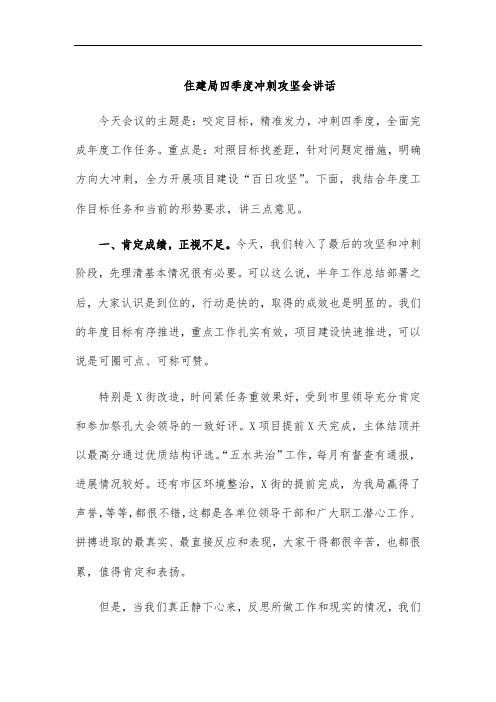 住建局四季度冲刺攻坚会讲话

今天会议的主题是：咬定目标，精准发力，冲刺四季度，全面完成年度工作任务。重点是：对照目标找差距，针对问题定措施，明确方向大冲刺，全力开展项目建设“百日攻坚”。下面，我结合年度工作目标任务和当前的形势要求，讲三点意见。

一、肯定成绩，正视不足。今天，我们转入了最后的攻坚和冲刺阶段，先理清基本情况很有必要。可以这么说，半年工作总结部署之后，大家认识是到位的，行动是快的，取得的成效也是明显的。我们的年度目标有序推进，重点工作扎实有效，项目建设快速推进，可以说是可圈可点、可称可赞。

特别是X街改造，时间紧任务重效果好，受到市里领导充分肯定和参加祭孔大会领导的一致好评。X项目提前X天完成，主体结顶并以最高分通过优质结构评选。“五水共治”工作，每月有督查有通报，进展情况较好。还有市区环境整治，X街的提前完成，为我局赢得了声誉，等等，都很不错，这都是各单位领导干部和广大职工潜心工作、拼搏进取的最真实、最直接反应和表现，大家干得都很辛苦，也都很累，值得肯定和表扬。

但是，当我们真正静下心来，反思所做工作和现实的情况，我们